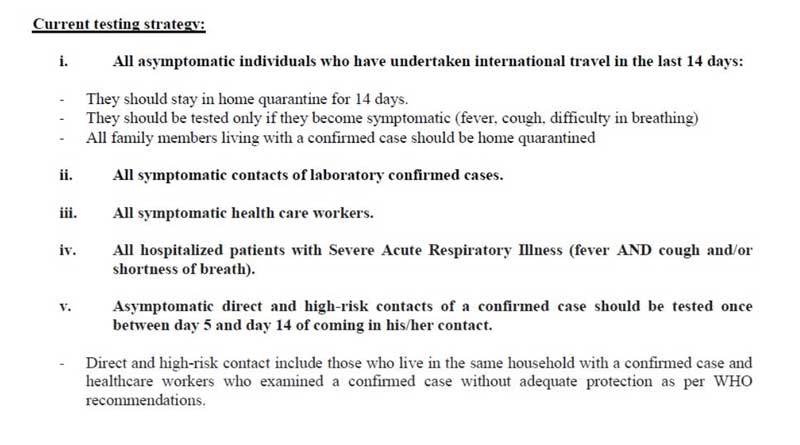 Current testing strategy:

i. All asymptomatic individuals who have undertaken international travel in the last 14 days:

- They should stay in home quarantine for 14 days.
- They should be tested only if they become symptomatic (fever, cough, difficulty in breathing)
- All family members living with a confirmed case should be home quarantined

ii. All symptomatic contacts of laboratory confirmed cases.

iii. All symptomatic health care workers.

iv. All hospitalized patients with Severe Acute Respiratory Illness (fever AND cough and/or shortness of breath).

v. Asymptomatic direct and high-risk contacts of a confirmed case should be tested once between day 5 and day 14 of coming in his/her contact.

- Direct and high-risk contact include those who live in the same household with a confirmed case and healthcare workers who examined a confirmed case without adequate protection as per WHO recommendations.